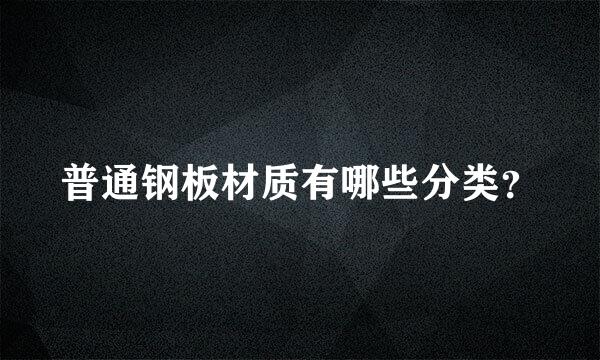 普通钢板材质有哪些分类？